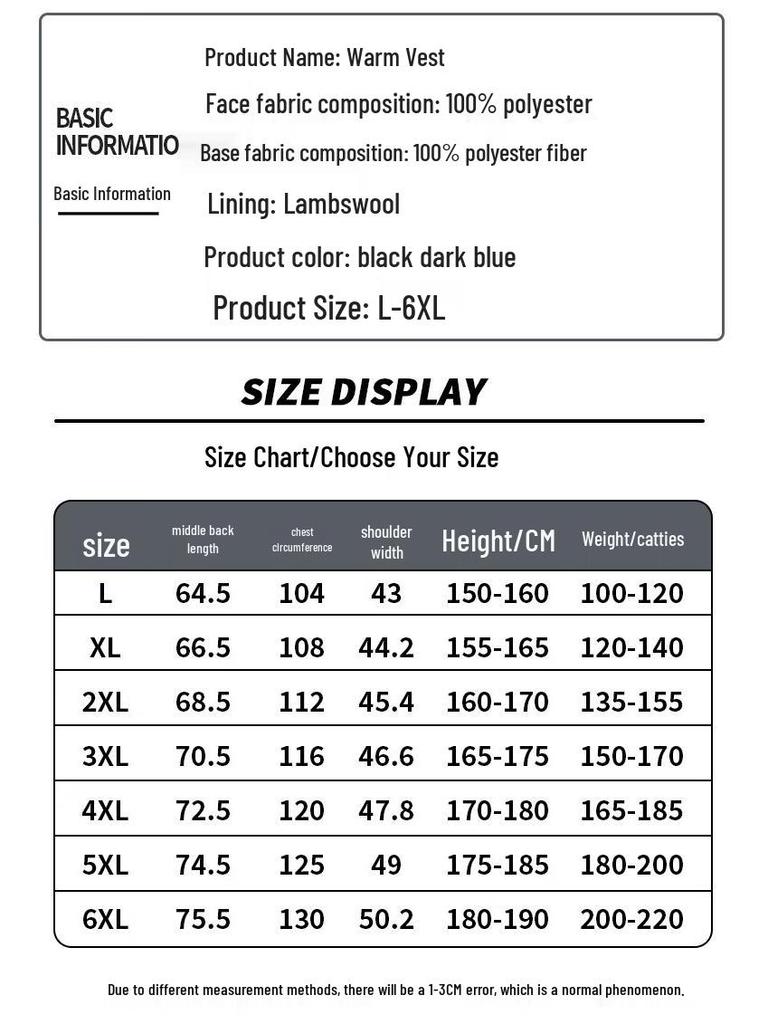 BASIC INFORMATIO

Basic Information

Product Name: Warm Vest

Face fabric composition: 100% polyester

Base fabric composition: 100% polyester fiber

Lining: Lambswool

Product color: black dark blue

Product Size: L-6XL

SIZE DISPLAY

Size Chart/Choose Your Size

| size | middle back length | chest circumference | shoulder width | Height/CM | Weight/catties |
|---|---|---|---|---|---|
| L | 64.5 | 104 | 43 | 150-160 | 100-120 |
| XL | 66.5 | 108 | 44.2 | 155-165 | 120-140 |
| 2XL | 68.5 | 112 | 45.4 | 160-170 | 135-155 |
| 3XL | 70.5 | 116 | 46.6 | 165-175 | 150-170 |
| 4XL | 72.5 | 120 | 47.8 | 170-180 | 165-185 |
| 5XL | 74.5 | 125 | 49 | 175-185 | 180-200 |
| 6XL | 75.5 | 130 | 50.2 | 180-190 | 200-220 |

Due to different measurement methods, there will be a 1-3CM error, which is a normal phenomenon.